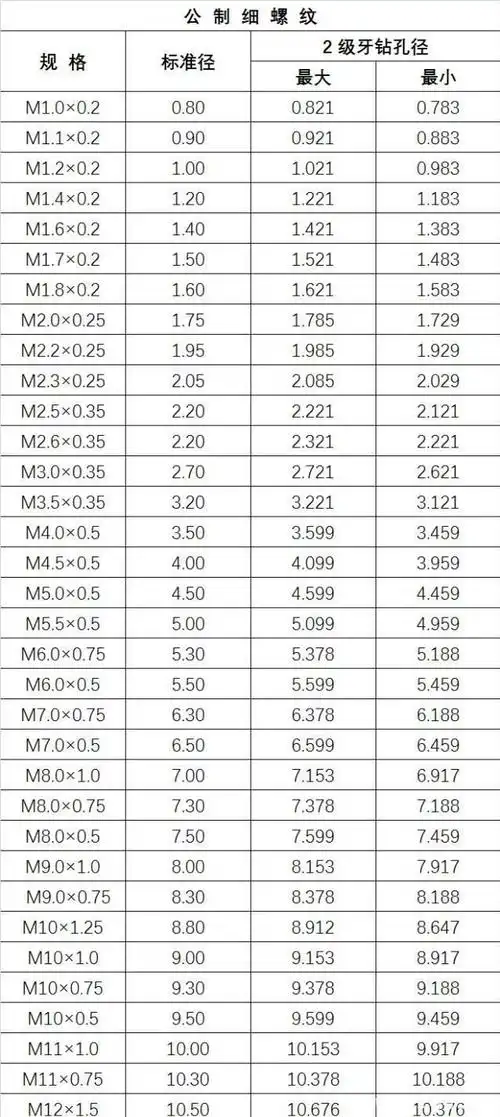 公制细螺纹

| 规格 | 标准径 | 2级牙钻孔径 | |
|---|---|---|---|
| | | 最大 | 最小 |
| M1.0×0.2 | 0.80 | 0.821 | 0.783 |
| M1.1×0.2 | 0.90 | 0.921 | 0.883 |
| M1.2×0.2 | 1.00 | 1.021 | 0.983 |
| M1.4×0.2 | 1.20 | 1.221 | 1.183 |
| M1.6×0.2 | 1.40 | 1.421 | 1.383 |
| M1.7×0.2 | 1.50 | 1.521 | 1.483 |
| M1.8×0.2 | 1.60 | 1.621 | 1.583 |
| M2.0×0.25 | 1.75 | 1.785 | 1.729 |
| M2.2×0.25 | 1.95 | 1.985 | 1.929 |
| M2.3×0.25 | 2.05 | 2.085 | 2.029 |
| M2.5×0.35 | 2.20 | 2.221 | 2.121 |
| M2.6×0.35 | 2.20 | 2.321 | 2.221 |
| M3.0×0.35 | 2.70 | 2.721 | 2.621 |
| M3.5×0.35 | 3.20 | 3.221 | 3.121 |
| M4.0×0.5 | 3.50 | 3.599 | 3.459 |
| M4.5×0.5 | 4.00 | 4.099 | 3.959 |
| M5.0×0.5 | 4.50 | 4.599 | 4.459 |
| M5.5×0.5 | 5.00 | 5.099 | 4.959 |
| M6.0×0.75 | 5.30 | 5.378 | 5.188 |
| M6.0×0.5 | 5.50 | 5.599 | 5.459 |
| M7.0×0.75 | 6.30 | 6.378 | 6.188 |
| M7.0×0.5 | 6.50 | 6.599 | 6.459 |
| M8.0×1.0 | 7.00 | 7.153 | 6.917 |
| M8.0×0.75 | 7.30 | 7.378 | 7.188 |
| M8.0×0.5 | 7.50 | 7.599 | 7.459 |
| M9.0×1.0 | 8.00 | 8.153 | 7.917 |
| M9.0×0.75 | 8.30 | 8.378 | 8.188 |
| M10×1.25 | 8.80 | 8.912 | 8.647 |
| M10×1.0 | 9.00 | 9.153 | 8.917 |
| M10×0.75 | 9.30 | 9.378 | 9.188 |
| M10×0.5 | 9.50 | 9.599 | 9.459 |
| M11×1.0 | 10.00 | 10.153 | 9.917 |
| M11×0.75 | 10.30 | 10.378 | 10.188 |
| M12×1.5 | 10.50 | 10.676 | 10.376 |